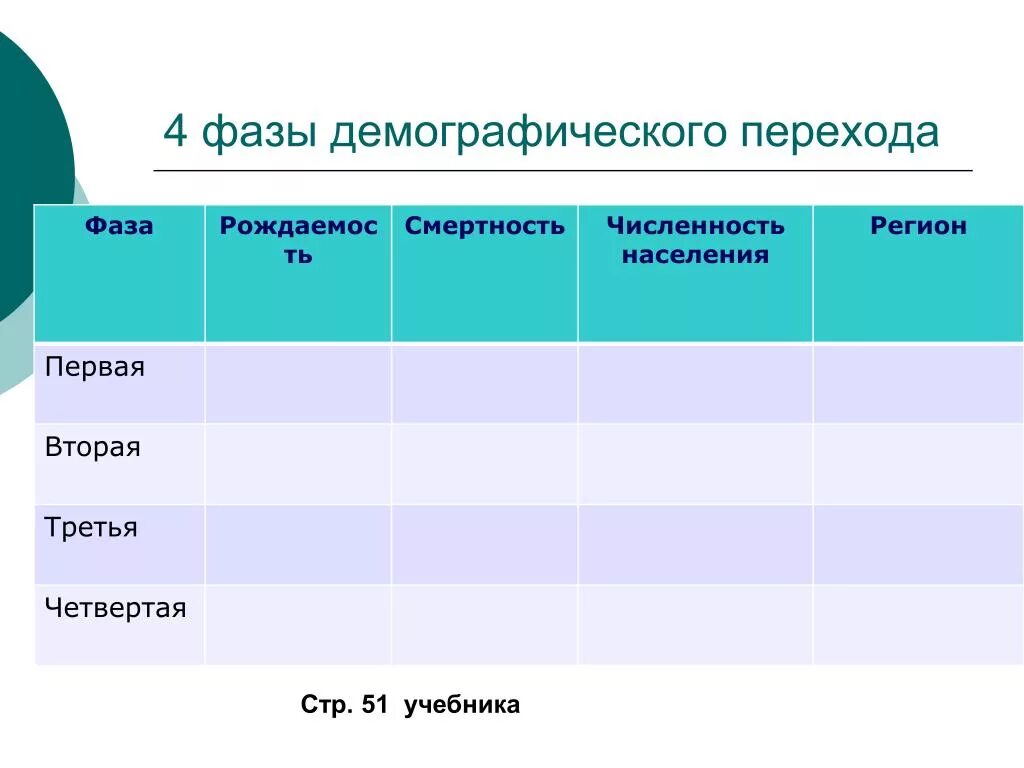 4 фазы демографического перехода

| Фаза | Рождаемость | Смертность | Численность населения | Регион |
|---|---|---|---|---|
| Первая | | | | |
| Вторая | | | | |
| Третья | | | | |
| Четвертая | | | | |

Стр. 51 учебника